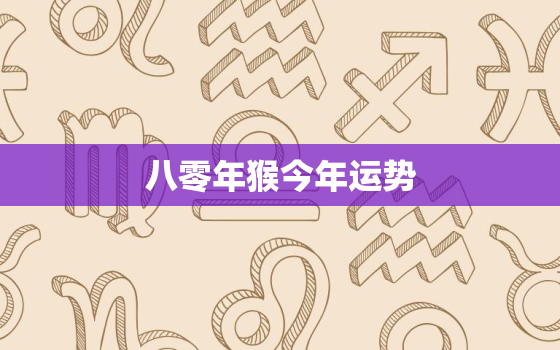 八零年猴今年运势